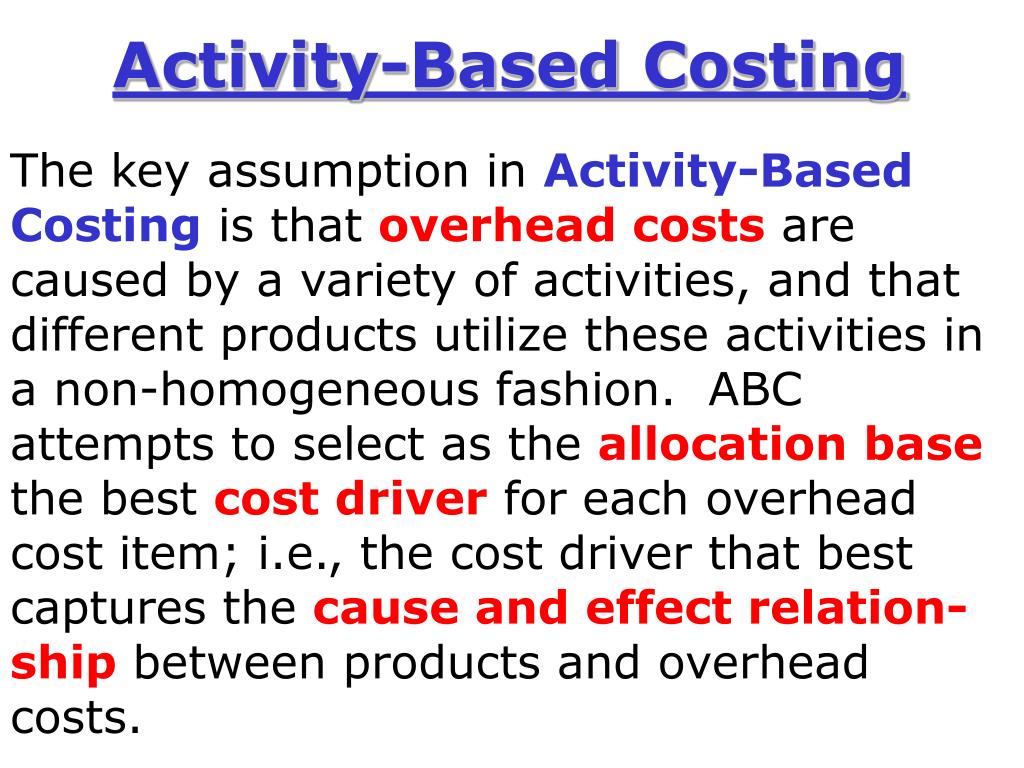 Activity-Based Costing

The key assumption in Activity-Based Costing is that overhead costs are caused by a variety of activities, and that different products utilize these activities in a non-homogeneous fashion. ABC attempts to select as the allocation base the best cost driver for each overhead cost item; i.e., the cost driver that best captures the cause and effect relationship between products and overhead costs.